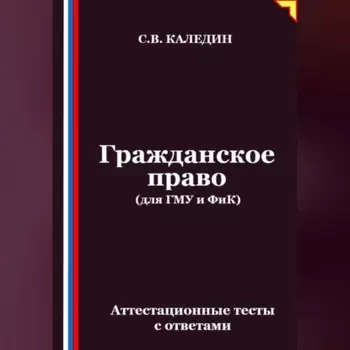 С.В. КАЛЕДИН

Гражданское право
(для ГМУ и ФиК)

Аттестационные тесты с ответами